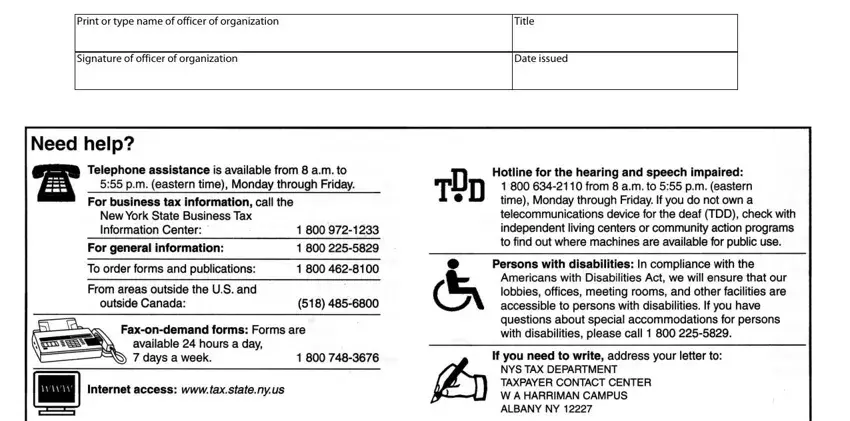 | Print or type name of officer of organization | Title |
|---|---|
| Signature of officer of organization | Date issued |

Need help?

Telephone assistance is available from 8 a.m. to 5:55 p.m. (eastern time), Monday through Friday.

For business tax information, call the New York State Business Tax Information Center: 1 800 972-1233

For general information: 1 800 225-5829

To order forms and publications: 1 800 462-8100

From areas outside the U.S. and outside Canada: (518) 485-6800

Fax-on-demand forms: Forms are available 24 hours a day, 7 days a week. 1 800 748-3676

WWW

Internet access: www.tax.state.ny.us

TDD

Hotline for the hearing and speech impaired: 1 800 634-2110 from 8 a.m. to 5:55 p.m. (eastern time), Monday through Friday. If you do not own a telecommunications device for the deaf (TDD), check with independent living centers or community action programs to find out where machines are available for public use.

Persons with disabilities: In compliance with the Americans with Disabilities Act, we will ensure that our lobbies, offices, meeting rooms, and other facilities are accessible to persons with disabilities. If you have questions about special accommodations for persons with disabilities, please call 1 800 225-5829.

If you need to write, address your letter to:
NYS TAX DEPARTMENT
TAXPAYER CONTACT CENTER
W A HARRIMAN CAMPUS
ALBANY NY 12227